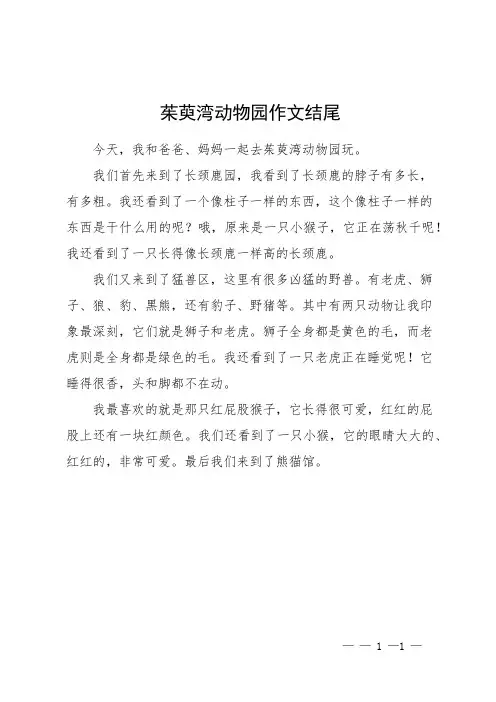 茱萸湾动物园作文结尾

今天，我和爸爸、妈妈一起去茱萸湾动物园玩。

我们首先来到了长颈鹿园，我看到了长颈鹿的脖子有多长，有多粗。我还看到了一个像柱子一样的东西，这个像柱子一样的东西是干什么用的呢？哦，原来是一只小猴子，它正在荡秋千呢！我还看到了一只长得像长颈鹿一样高的长颈鹿。

我们又来到了猛兽区，这里有很多凶猛的野兽。有老虎、狮子、狼、豹、黑熊，还有豹子、野猪等。其中有两只动物让我印象最深刻，它们就是狮子和老虎。狮子全身都是黄色的毛，而老虎则是全身都是绿色的毛。我还看到了一只老虎正在睡觉呢！它睡得很香，头和脚都不在动。

我最喜欢的就是那只红屁股猴子，它长得很可爱，红红的屁股上还有一块红颜色。我们还看到了一只小猴，它的眼睛大大的、红红的，非常可爱。最后我们来到了熊猫馆。

— — 1 —1 —